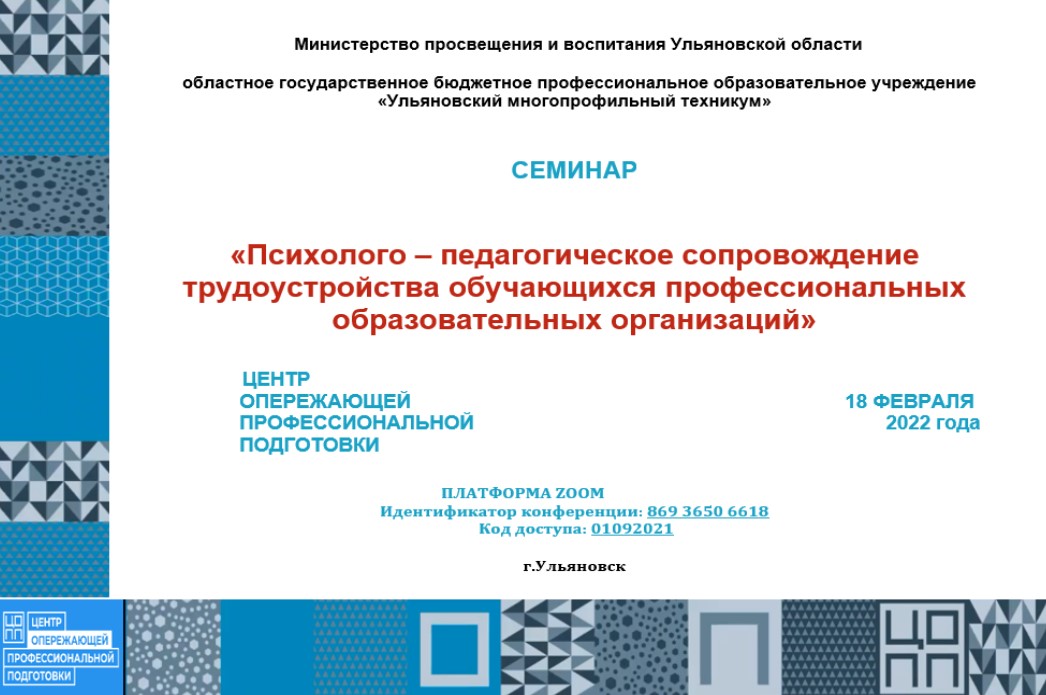 Министерство просвещения и воспитания Ульяновской области

областное государственное бюджетное профессиональное образовательное учреждение «Ульяновский многопрофильный техникум»

СЕМИНАР

«Психолого – педагогическое сопровождение трудоустройства обучающихся профессиональных образовательных организаций»

ЦЕНТР ОПЕРЕЖАЮЩЕЙ ПРОФЕССИОНАЛЬНОЙ ПОДГОТОВКИ

18 ФЕВРАЛЯ 2022 года

ПЛАТФОРМА ZOOM
Идентификатор конференции: 869 3650 6618
Код доступа: 01092021

г.Ульяновск

ЦО ПП ЦЕНТР ОПЕРЕЖАЮЩЕЙ ПРОФЕССИОНАЛЬНОЙ ПОДГОТОВКИ

ЦО ПП